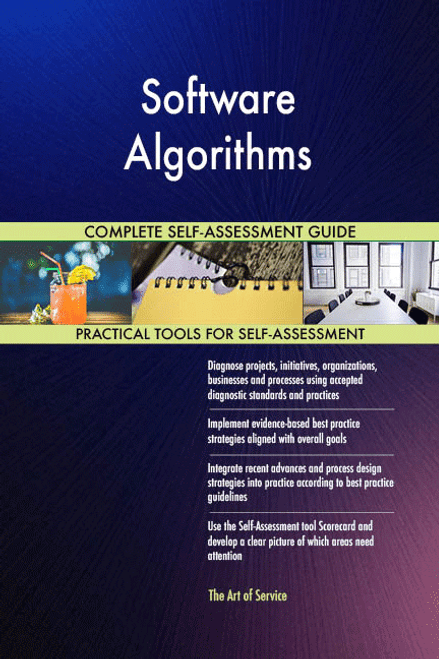 Software Algorithms

COMPLETE SELF-ASSESSMENT GUIDE

PRACTICAL TOOLS FOR SELF-ASSESSMENT

Diagnose projects, initiatives, organizations, businesses and processes using accepted diagnostic standards and practices

Implement evidence-based best practice strategies aligned with overall goals

Integrate recent advances and process design strategies into practice according to best practice guidelines

Use the Self-Assessment tool Scorecard and develop a clear picture of which areas need attention

The Art of Service